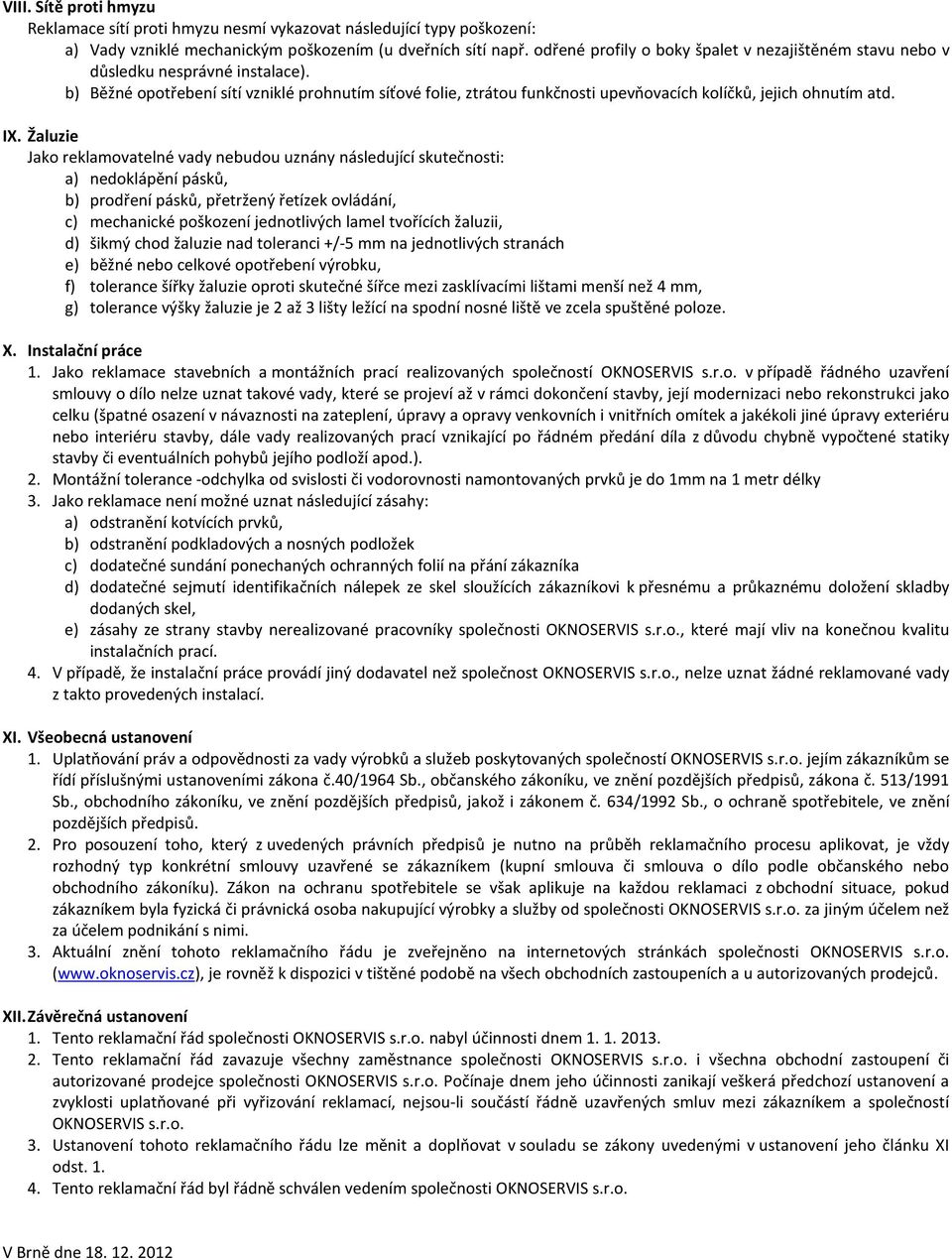 VIII. Sítě proti hmyzu
Reklamace sítí proti hmyzu nesmí vykazovat následující typy poškození:
a) Vady vzniklé mechanickým poškozením (u dveřních sítí např. odřené profily o boky špalet v nezajištěném stavu nebo v důsledku nesprávné instalace).
b) Běžné opotřebení sítí vzniklé prohnutím síťové folie, ztrátou funkčnosti upevňovacích kolíčků, jejich ohnutím atd.

IX. Žaluzie
Jako reklamovatelné vady nebudou uznány následující skutečnosti:
a) nedoklápění pásků,
b) prodření pásků, přetržený řetízek ovládání,
c) mechanické poškození jednotlivých lamel tvořících žaluzii,
d) šikmý chod žaluzie nad toleranci +/-5 mm na jednotlivých stranách
e) běžné nebo celkové opotřebení výrobku,
f) tolerance šířky žaluzie oproti skutečné šířce mezi zasklívacími lištami menší než 4 mm,
g) tolerance výšky žaluzie je 2 až 3 lišty ležící na spodní nosné liště ve zcela spuštěné poloze.

X. Instalační práce
1. Jako reklamace stavebních a montážních prací realizovaných společností OKNOSERVIS s.r.o. v případě řádného uzavření smlouvy o dílo nelze uznat takové vady, které se projeví až v rámci dokončení stavby, její modernizaci nebo rekonstrukci jako celku (špatné osazení v návaznosti na zateplení, úpravy a opravy venkovních i vnitřních omítek a jakékoli jiné úpravy exteriéru nebo interiéru stavby, dále vady realizovaných prací vznikající po řádném předání díla z důvodu chybně vypočtené statiky stavby či eventuálních pohybů jejího podloží apod.).
2. Montážní tolerance -odchylka od svislosti či vodorovnosti namontovaných prvků je do 1mm na 1 metr délky
3. Jako reklamace není možné uznat následující zásahy:
a) odstranění kotvících prvků,
b) odstranění podkladových a nosných podložek
c) dodatečné sundání ponechaných ochranných folií na přání zákazníka
d) dodatečné sejmutí identifikačních nálepek ze skel sloužících zákazníkovi k přesnému a průkaznému doložení skladby dodaných skel,
e) zásahy ze strany stavby nerealizované pracovníky společnosti OKNOSERVIS s.r.o., které mají vliv na konečnou kvalitu instalačních prací.
4. V případě, že instalační práce provádí jiný dodavatel než společnost OKNOSERVIS s.r.o., nelze uznat žádné reklamované vady z takto provedených instalací.

XI. Všeobecná ustanovení
1. Uplatňování práv a odpovědnosti za vady výrobků a služeb poskytovaných společností OKNOSERVIS s.r.o. jejím zákazníkům se řídí příslušnými ustanoveními zákona č.40/1964 Sb., občanského zákoníku, ve znění pozdějších předpisů, zákona č. 513/1991 Sb., obchodního zákoníku, ve znění pozdějších předpisů, jakož i zákonem č. 634/1992 Sb., o ochraně spotřebitele, ve znění pozdějších předpisů.
2. Pro posouzení toho, který z uvedených právních předpisů je nutno na průběh reklamačního procesu aplikovat, je vždy rozhodný typ konkrétní smlouvy uzavřené se zákazníkem (kupní smlouva či smlouva o dílo podle občanského nebo obchodního zákoníku). Zákon na ochranu spotřebitele se však aplikuje na každou reklamaci z obchodní situace, pokud zákazníkem byla fyzická či právnická osoba nakupující výrobky a služby od společnosti OKNOSERVIS s.r.o. za jiným účelem než za účelem podnikání s nimi.
3. Aktuální znění tohoto reklamačního řádu je zveřejněno na internetových stránkách společnosti OKNOSERVIS s.r.o. (www.oknoservis.cz), je rovněž k dispozici v tištěné podobě na všech obchodních zastoupeních a u autorizovaných prodejců.

XII. Závěrečná ustanovení
1. Tento reklamační řád společnosti OKNOSERVIS s.r.o. nabyl účinnosti dnem 1. 1. 2013.
2. Tento reklamační řád zavazuje všechny zaměstnance společnosti OKNOSERVIS s.r.o. i všechna obchodní zastoupení či autorizované prodejce společnosti OKNOSERVIS s.r.o. Počínaje dnem jeho účinnosti zanikají veškerá předchozí ustanovení a zvyklosti uplatňované při vyřizování reklamací, nejsou-li součástí řádně uzavřených smluv mezi zákazníkem a společností OKNOSERVIS s.r.o.
3. Ustanovení tohoto reklamačního řádu lze měnit a doplňovat v souladu se zákony uvedenými v ustanovení jeho článku XI odst. 1.
4. Tento reklamační řád byl řádně schválen vedením společnosti OKNOSERVIS s.r.o.

V Brně dne 18. 12. 2012